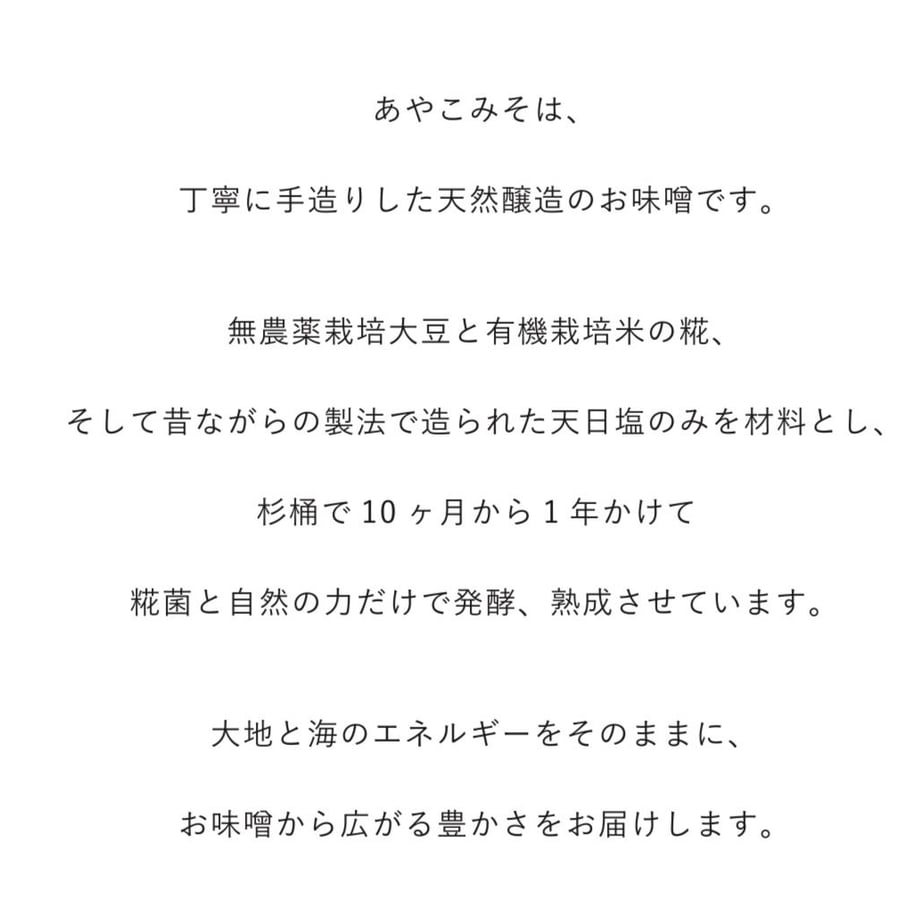 あやこみそは、
丁寧に手造りした天然醸造のお味噌です。

無農薬栽培大豆と有機栽培米の糀、
そして昔ながらの製法で造られた天日塩のみを材料とし、
杉桶で 10 ヶ月から 1 年かけて
糀菌と自然の力だけで発酵、熟成させています。

大地と海のエネルギーをそのままに、
お味噌から広がる豊かさをお届けします。